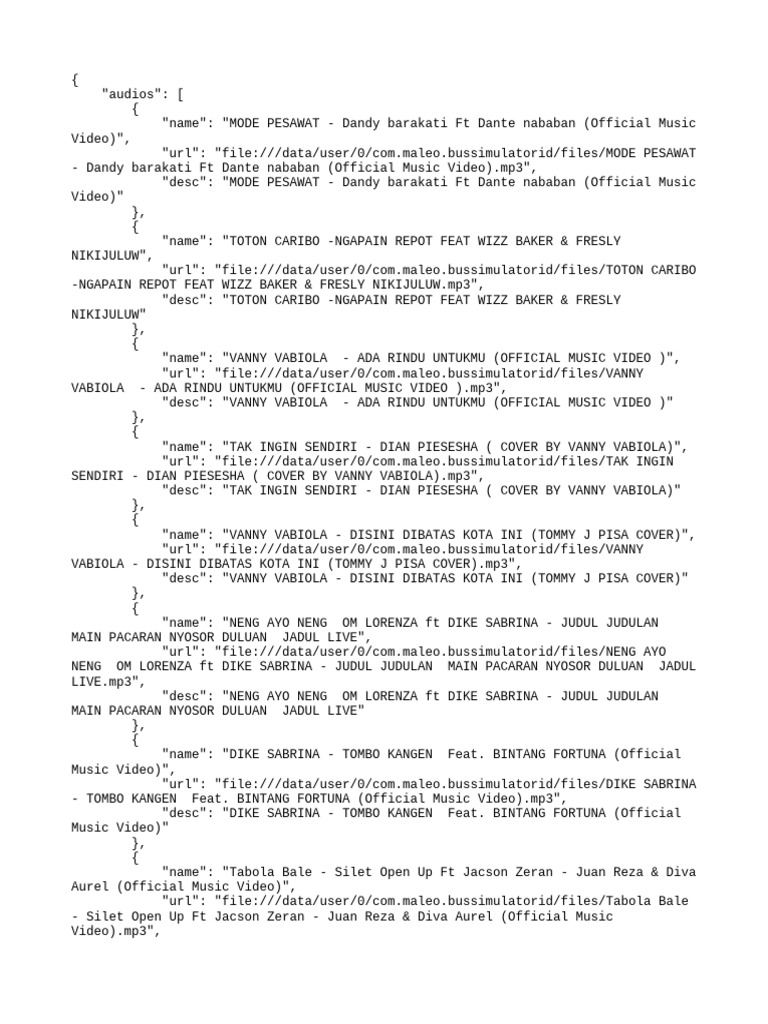 {
    "audios": [
        {
            "name": "MODE PESAWAT - Dandy barakati Ft Dante nababan (Official Music Video)",
            "url": "file:///data/user/0/com.maleo.bussimulatorid/files/MODE PESAWAT - Dandy barakati Ft Dante nababan (Official Music Video).mp3",
            "desc": "MODE PESAWAT - Dandy barakati Ft Dante nababan (Official Music Video)"
        },
        {
            "name": "TOTON CARIBO -NGAPAIN REPOT FEAT WIZZ BAKER & FRESLY NIKIJULUW",
            "url": "file:///data/user/0/com.maleo.bussimulatorid/files/TOTON CARIBO -NGAPAIN REPOT FEAT WIZZ BAKER & FRESLY NIKIJULUW.mp3",
            "desc": "TOTON CARIBO -NGAPAIN REPOT FEAT WIZZ BAKER & FRESLY NIKIJULUW"
        },
        {
            "name": "VANNY VABIOLA  - ADA RINDU UNTUKMU (OFFICIAL MUSIC VIDEO )",
            "url": "file:///data/user/0/com.maleo.bussimulatorid/files/VANNY VABIOLA  - ADA RINDU UNTUKMU (OFFICIAL MUSIC VIDEO ).mp3",
            "desc": "VANNY VABIOLA  - ADA RINDU UNTUKMU (OFFICIAL MUSIC VIDEO )"
        },
        {
            "name": "TAK INGIN SENDIRI - DIAN PIESESHA ( COVER BY VANNY VABIOLA)",
            "url": "file:///data/user/0/com.maleo.bussimulatorid/files/TAK INGIN SENDIRI - DIAN PIESESHA ( COVER BY VANNY VABIOLA).mp3",
            "desc": "TAK INGIN SENDIRI - DIAN PIESESHA ( COVER BY VANNY VABIOLA)"
        },
        {
            "name": "VANNY VABIOLA - DISINI DIBATAS KOTA INI (TOMMY J PISA COVER)",
            "url": "file:///data/user/0/com.maleo.bussimulatorid/files/VANNY VABIOLA - DISINI DIBATAS KOTA INI (TOMMY J PISA COVER).mp3",
            "desc": "VANNY VABIOLA - DISINI DIBATAS KOTA INI (TOMMY J PISA COVER)"
        },
        {
            "name": "NENG AYO NENG  OM LORENZA ft DIKE SABRINA - JUDUL JUDULAN MAIN PACARAN NYOSOR DULUAN  JADUL LIVE",
            "url": "file:///data/user/0/com.maleo.bussimulatorid/files/NENG AYO NENG  OM LORENZA ft DIKE SABRINA - JUDUL JUDULAN  MAIN PACARAN NYOSOR DULUAN  JADUL LIVE.mp3",
            "desc": "NENG AYO NENG  OM LORENZA ft DIKE SABRINA - JUDUL JUDULAN MAIN PACARAN NYOSOR DULUAN  JADUL LIVE"
        },
        {
            "name": "DIKE SABRINA - TOMBO KANGEN  Feat. BINTANG FORTUNA (Official Music Video)",
            "url": "file:///data/user/0/com.maleo.bussimulatorid/files/DIKE SABRINA - TOMBO KANGEN  Feat. BINTANG FORTUNA (Official Music Video).mp3",
            "desc": "DIKE SABRINA - TOMBO KANGEN  Feat. BINTANG FORTUNA (Official Music Video)"
        },
        {
            "name": "Tabola Bale - Silet Open Up Ft Jacson Zeran - Juan Reza & Diva Aurel (Official Music Video)",
            "url": "file:///data/user/0/com.maleo.bussimulatorid/files/Tabola Bale - Silet Open Up Ft Jacson Zeran - Juan Reza & Diva Aurel (Official Music Video).mp3",